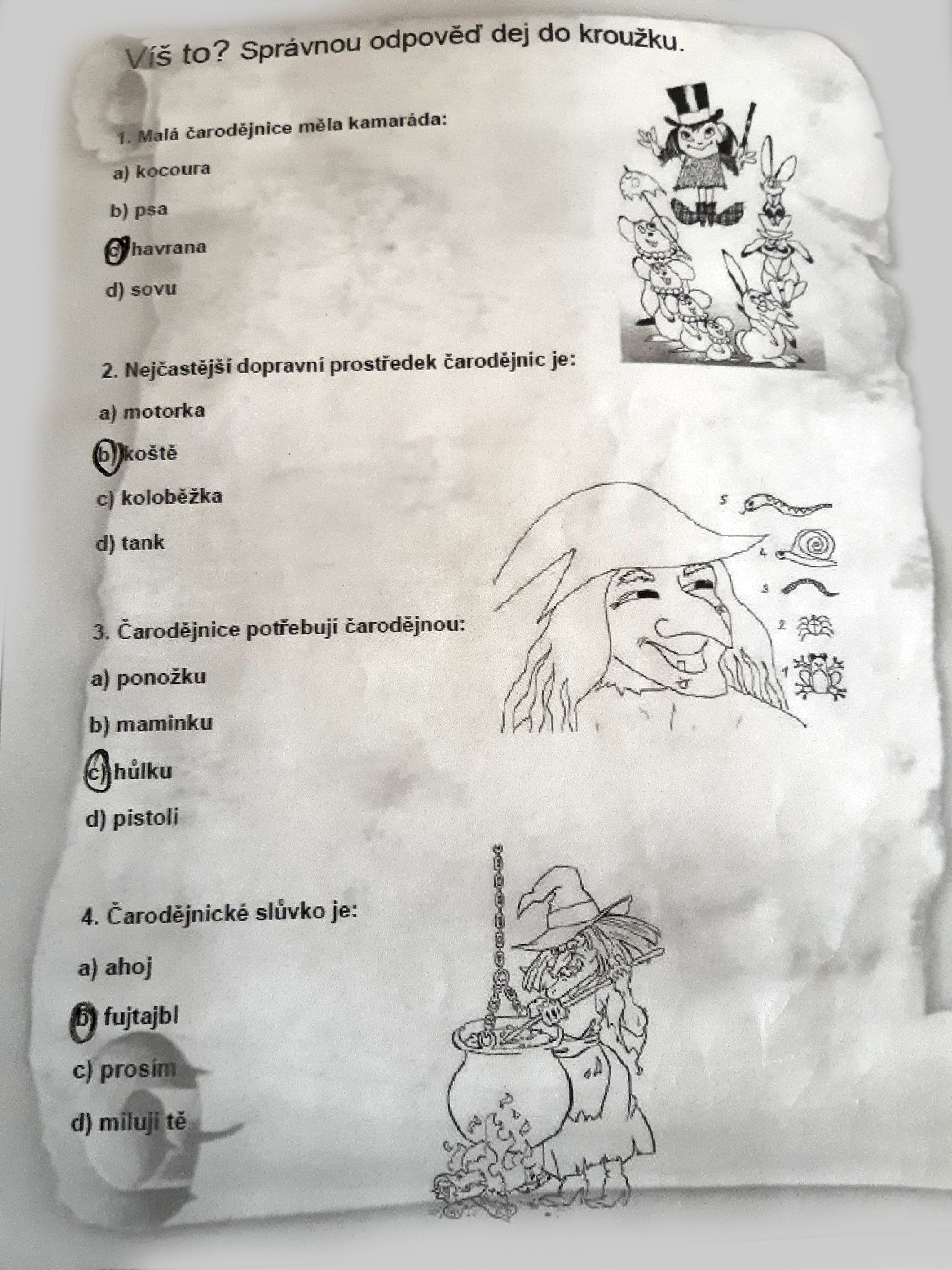 Víš to? Správnou odpověď dej do kroužku.

1. Malá čarodějnice měla kamaráda:

a) kocoura

b) psa

c) havrana

d) sovu

2. Nejčastější dopravní prostředek čarodějnic je:

a) motorka

b) koště

c) koloběžka

d) tank

5
4
3
2
1

3. Čarodějnice potřebují čarodějnou:

a) ponožku

b) maminku

c) hůlku

d) pistoli

4. Čarodějnické slůvko je:

a) ahoj

b) fujtajbl

c) prosím

d) miluji tě